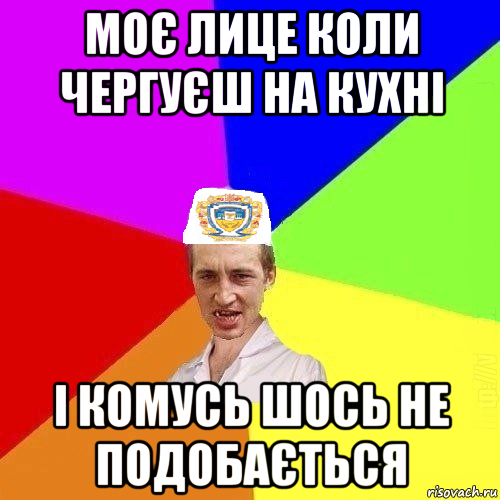 МОЄ ЛИЦЕ КОЛИ ЧЕРГУЄШ НА КУХНІ

І КОМУСЬ ШОСЬ НЕ ПОДОБАЄТЬСЯ

risovach.ru